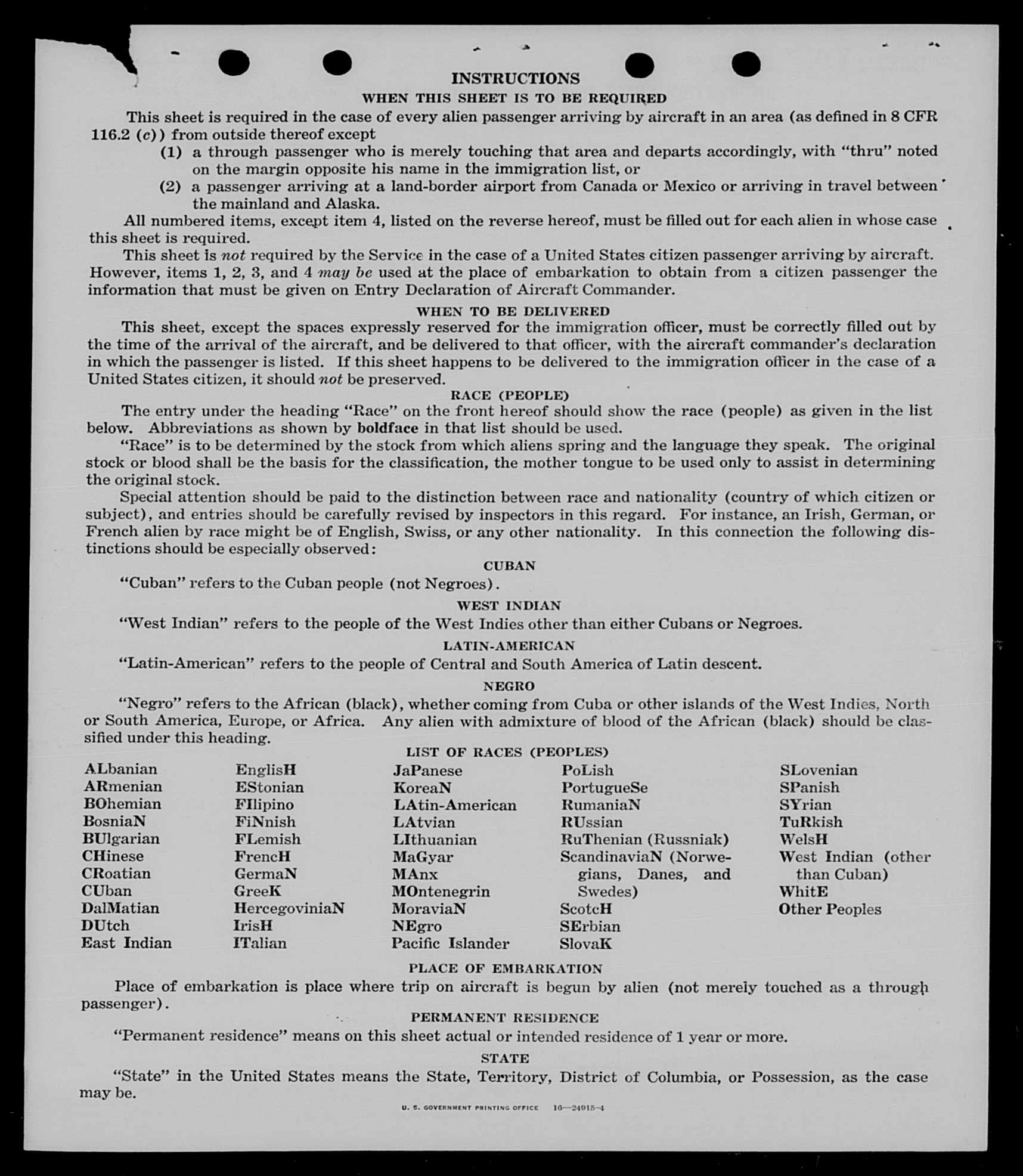 INSTRUCTIONS
WHEN THIS SHEET IS TO BE REQUIRED

This sheet is required in the case of every alien passenger arriving by aircraft in an area (as defined in 8 CFR 116.2 (c)) from outside thereof except
(1) a through passenger who is merely touching that area and departs accordingly, with "thru" noted on the margin opposite his name in the immigration list, or
(2) a passenger arriving at a land-border airport from Canada or Mexico or arriving in travel between the mainland and Alaska.

All numbered items, except item 4, listed on the reverse hereof, must be filled out for each alien in whose case this sheet is required.

This sheet is not required by the Service in the case of a United States citizen passenger arriving by aircraft. However, items 1, 2, 3, and 4 may be used at the place of embarkation to obtain from a citizen passenger the information that must be given on Entry Declaration of Aircraft Commander.

WHEN TO BE DELIVERED

This sheet, except the spaces expressly reserved for the immigration officer, must be correctly filled out by the time of the arrival of the aircraft, and be delivered to that officer, with the aircraft commander's declaration in which the passenger is listed. If this sheet happens to be delivered to the immigration officer in the case of a United States citizen, it should not be preserved.

RACE (PEOPLE)

The entry under the heading "Race" on the front hereof should show the race (people) as given in the list below. Abbreviations as shown by boldface in that list should be used.

"Race" is to be determined by the stock from which aliens spring and the language they speak. The original stock or blood shall be the basis for the classification, the mother tongue to be used only to assist in determining the original stock.

Special attention should be paid to the distinction between race and nationality (country of which citizen or subject), and entries should be carefully revised by inspectors in this regard. For instance, an Irish, German, or French alien by race might be of English, Swiss, or any other nationality. In this connection the following distinctions should be especially observed:

CUBAN

"Cuban" refers to the Cuban people (not Negroes).

WEST INDIAN

"West Indian" refers to the people of the West Indies other than either Cubans or Negroes.

LATIN-AMERICAN

"Latin-American" refers to the people of Central and South America of Latin descent.

NEGRO

"Negro" refers to the African (black), whether coming from Cuba or other islands of the West Indies, North or South America, Europe, or Africa. Any alien with admixture of blood of the African (black) should be classified under this heading.

LIST OF RACES (PEOPLES)

ALbanian
ARmenian
BOhemian
BosniaN
BUlgarian
CHinese
CRoatian
CUban
DalMatian
DUtch
East Indian

EnglisH
EStonian
FIlipino
FiNnish
FLemish
FrencH
GermaN
GreeK
HercegoviniaN
IrisH
ITalian

JaPanese
KoreaN
LAtin-American
LAtvian
LIthuanian
MaGyar
MAnx
MOntenegrin
MoraviaN
NEgro
Pacific Islander

PoLish
PortugueSe
RumaniaN
RUssian
RuThenian (Russniak)
ScandinaviaN (Norwegians, Danes, and Swedes)
ScotcH
SErbian
SlovaK

SLovenian
SPanish
SYrian
TuRkish
WelsH
West Indian (other than Cuban)
WhitE
Other Peoples

PLACE OF EMBARKATION

Place of embarkation is place where trip on aircraft is begun by alien (not merely touched as a through passenger).

PERMANENT RESIDENCE

"Permanent residence" means on this sheet actual or intended residence of 1 year or more.

STATE

"State" in the United States means the State, Territory, District of Columbia, or Possession, as the case may be.

U. S. GOVERNMENT PRINTING OFFICE 16—24915-4